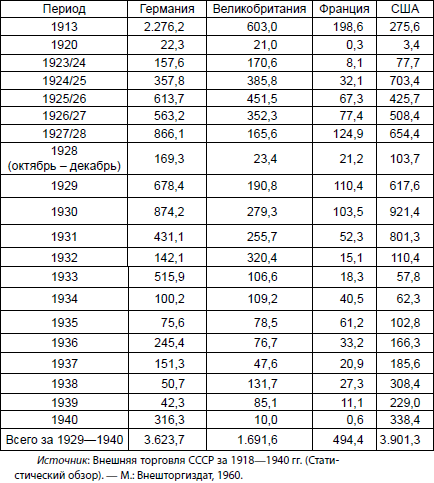 | Период | Германия | Великобритания | Франция | США |
|---|---|---|---|---|
| 1913 | 2.276,2 | 603,0 | 198,6 | 275,6 |
| 1920 | 22,3 | 21,0 | 0,3 | 3,4 |
| 1923/24 | 157,6 | 170,6 | 8,1 | 77,7 |
| 1924/25 | 357,8 | 385,8 | 32,1 | 703,4 |
| 1925/26 | 613,7 | 451,5 | 67,3 | 425,7 |
| 1926/27 | 563,2 | 352,3 | 77,4 | 508,4 |
| 1927/28 | 866,1 | 165,6 | 124,9 | 654,4 |
| 1928 (октябрь – декабрь) | 169,3 | 23,4 | 21,2 | 103,7 |
| 1929 | 678,4 | 190,8 | 110,4 | 617,6 |
| 1930 | 874,2 | 279,3 | 103,5 | 921,4 |
| 1931 | 431,1 | 255,7 | 52,3 | 801,3 |
| 1932 | 142,1 | 320,4 | 15,1 | 110,4 |
| 1933 | 515,9 | 106,6 | 18,3 | 57,8 |
| 1934 | 100,2 | 109,2 | 40,5 | 62,3 |
| 1935 | 75,6 | 78,5 | 61,2 | 102,8 |
| 1936 | 245,4 | 76,7 | 33,2 | 166,3 |
| 1937 | 151,3 | 47,6 | 20,9 | 185,6 |
| 1938 | 50,7 | 131,7 | 27,3 | 308,4 |
| 1939 | 42,3 | 85,1 | 11,1 | 229,0 |
| 1940 | 316,3 | 10,0 | 0,6 | 338,4 |
| Всего за 1929—1940 | 3.623,7 | 1.691,6 | 494,4 | 3.901,3 |

Источник: Внешняя торговля СССР за 1918—1940 гг. (Статистический обзор). — М.: Внешторгиздат, 1960.